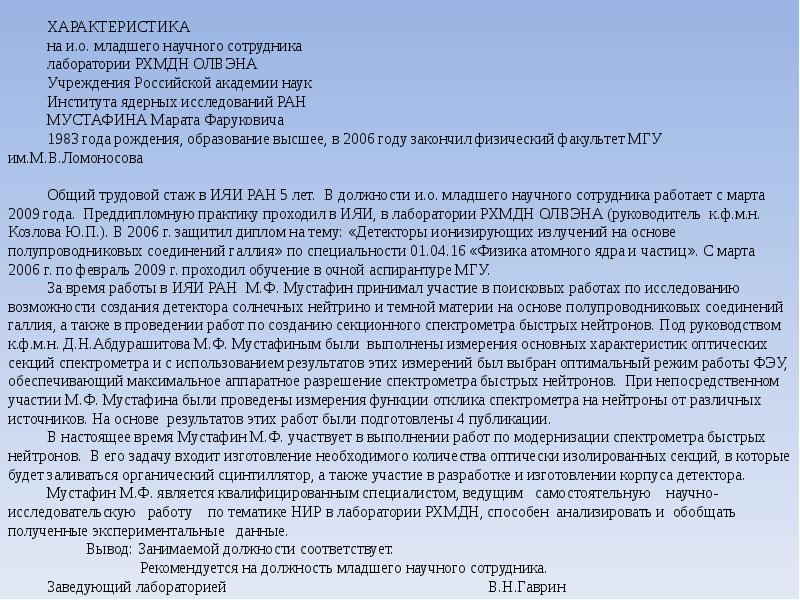 ХАРАКТЕРИСТИКА
на и.о. младшего научного сотрудника
лаборатории РХМДН ОЛВЭНА
Учреждения Российской академии наук
Института ядерных исследований РАН
МУСТАФИНА Марата Фаруковича
1983 года рождения, образование высшее, в 2006 году закончил физический факультет МГУ им.М.В.Ломоносова

Общий трудовой стаж в ИЯИ РАН 5 лет. В должности и.о. младшего научного сотрудника работает с марта 2009 года. Преддипломную практику проходил в ИЯИ, в лаборатории РХМДН ОЛВЭНА (руководитель к.ф.м.н. Козлова Ю.П.). В 2006 г. защитил диплом на тему: «Детекторы ионизирующих излучений на основе полупроводниковых соединений галлия» по специальности 01.04.16 «Физика атомного ядра и частиц». С марта 2006 г. по февраль 2009 г. проходил обучение в очной аспирантуре МГУ.

За время работы в ИЯИ РАН М.Ф. Мустафин принимал участие в поисковых работах по исследованию возможности создания детектора солнечных нейтрино и темной материи на основе полупроводниковых соединений галлия, а также в проведении работ по созданию секционного спектрометра быстрых нейтронов. Под руководством к.ф.м.н. Д.Н.Абдурашитова М.Ф. Мустафиным были выполнены измерения основных характеристик оптических секций спектрометра и с использованием результатов этих измерений был выбран оптимальный режим работы ФЭУ, обеспечивающий максимальное аппаратное разрешение спектрометра быстрых нейтронов. При непосредственном участии М.Ф. Мустафина были проведены измерения функции отклика спектрометра на нейтроны от различных источников. На основе результатов этих работ были подготовлены 4 публикации.

В настоящее время Мустафин М.Ф. участвует в выполнении работ по модернизации спектрометра быстрых нейтронов. В его задачу входит изготовление необходимого количества оптически изолированных секций, в которые будет заливаться органический сцинтиллятор, а также участие в разработке и изготовлении корпуса детектора.

Мустафин М.Ф. является квалифицированным специалистом, ведущим самостоятельную научно-исследовательскую работу по тематике НИР в лаборатории РХМДН, способен анализировать и обобщать полученные экспериментальные данные.

Вывод: Занимаемой должности соответствует.
Рекомендуется на должность младшего научного сотрудника.

Заведующий лабораторией В.Н.Гаврин